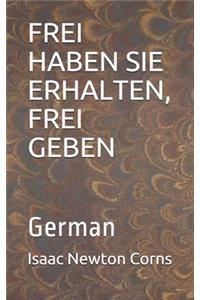 FREI HABEN SIE ERHALTEN, FREI GEBEN

German

Isaac Newton Corns